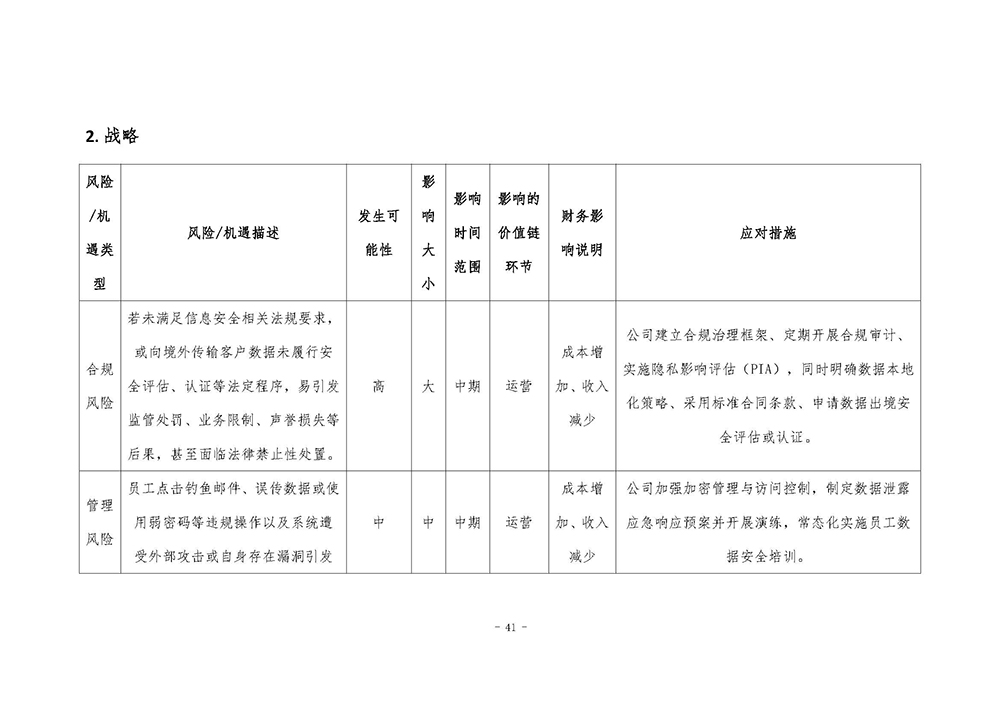 2. 战略

| 风险/机遇类型 | 风险/机遇描述 | 发生可能性 | 影响大小 | 影响时间范围 | 影响的价值链环节 | 财务影响说明 | 应对措施 |
|---|---|---|---|---|---|---|---|
| 合规风险 | 若未满足信息安全相关法规要求，或向境外传输客户数据未履行安全评估、认证等法定程序，易引发监管处罚、业务限制、声誉损失等后果，甚至面临法律禁止性处置。 | 高 | 大 | 中期 | 运营 | 成本增加、收入减少 | 公司建立合规治理框架、定期开展合规审计、实施隐私影响评估（PIA），同时明确数据本地化策略、采用标准合同条款、申请数据出境安全评估或认证。 |
| 管理风险 | 员工点击钓鱼邮件、误传数据或使用弱密码等违规操作以及系统遭受外部攻击或自身存在漏洞引发 | 中 | 中 | 中期 | 运营 | 成本增加、收入减少 | 公司加强加密管理与访问控制，制定数据泄露应急响应预案并开展演练，常态化实施员工数据安全培训。 |

- 41 -